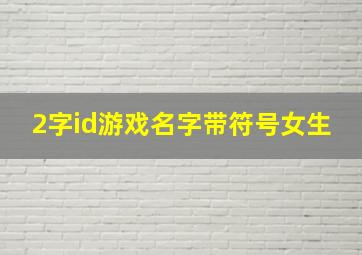 2字id游戏名字带符号女生